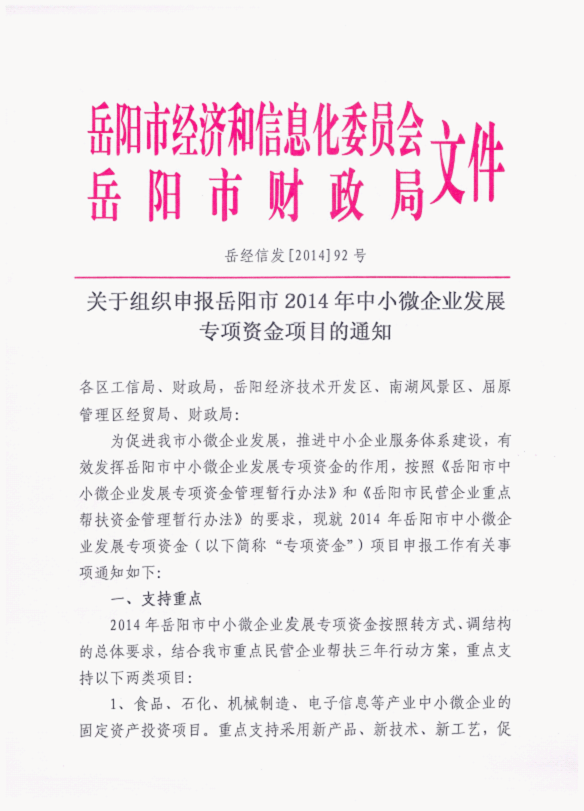 岳阳市经济和信息化委员会
岳阳市财政局
文件

岳经信发[2014]92号

关于组织申报岳阳市2014年中小微企业发展专项资金项目的通知

各区工信局、财政局，岳阳经济技术开发区、南湖风景区、屈原管理区经贸局、财政局：

为促进我市小微企业发展，推进中小企业服务体系建设，有效发挥岳阳市中小微企业发展专项资金的作用，按照《岳阳市中小微企业发展专项资金管理暂行办法》和《岳阳市民营企业重点帮扶资金管理暂行办法》的要求，现就2014年岳阳市中小微企业发展专项资金（以下简称“专项资金”）项目申报工作有关事项通知如下：

一、支持重点

2014年岳阳市中小微企业发展专项资金按照转方式、调结构的总体要求，结合我市重点民营企业帮扶三年行动方案，重点支持以下两类项目：

1、食品、石化、机械制造、电子信息等产业中小微企业的固定资产投资项目。重点支持采用新产品、新技术、新工艺，促